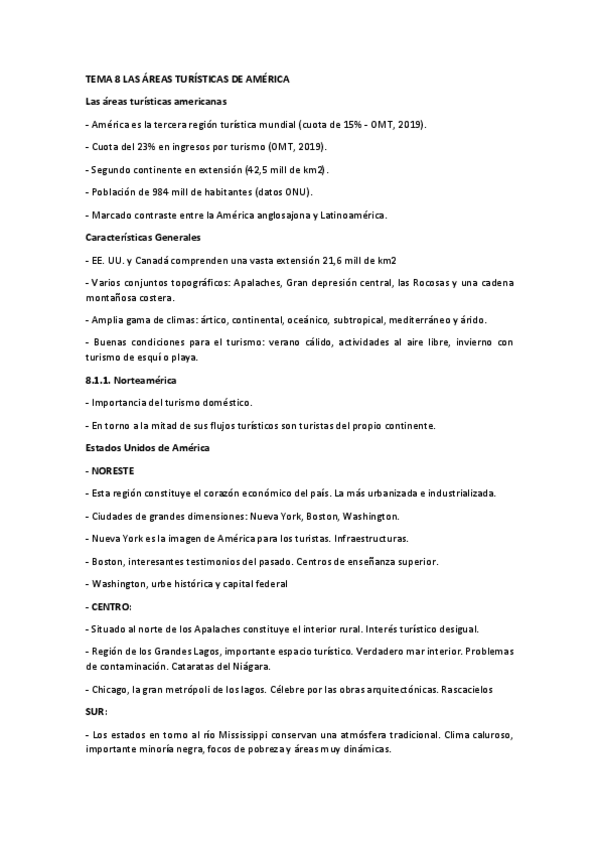 TEMA 8 LAS ÁREAS TURÍSTICAS DE AMÉRICA

Las áreas turísticas americanas

- América es la tercera región turística mundial (cuota de 15% - OMT, 2019).

- Cuota del 23% en ingresos por turismo (OMT, 2019).

- Segundo continente en extensión (42,5 mill de km2).

- Población de 984 mill de habitantes (datos ONU).

- Marcado contraste entre la América anglosajona y Latinoamérica.

Características Generales

- EE. UU. y Canadá comprenden una vasta extensión 21,6 mill de km2

- Varios conjuntos topográficos: Apalaches, Gran depresión central, las Rocosas y una cadena montañosa costera.

- Amplia gama de climas: ártico, continental, oceánico, subtropical, mediterráneo y árido.

- Buenas condiciones para el turismo: verano cálido, actividades al aire libre, invierno con turismo de esquí o playa.

8.1.1. Norteamérica

- Importancia del turismo doméstico.

- En torno a la mitad de sus flujos turísticos son turistas del propio continente.

Estados Unidos de América

- NORESTE

- Esta región constituye el corazón económico del país. La más urbanizada e industrializada.

- Ciudades de grandes dimensiones: Nueva York, Boston, Washington.

- Nueva York es la imagen de América para los turistas. Infraestructuras.

- Boston, interesantes testimonios del pasado. Centros de enseñanza superior.

- Washington, urbe histórica y capital federal

- CENTRO:

- Situado al norte de los Apalaches constituye el interior rural. Interés turístico desigual.

- Región de los Grandes Lagos, importante espacio turístico. Verdadero mar interior. Problemas de contaminación. Cataratas del Niágara.

- Chicago, la gran metrópoli de los lagos. Célebre por las obras arquitectónicas. Rascacielos

SUR:

- Los estados en torno al río Mississippi conservan una atmósfera tradicional. Clima caluroso, importante minoría negra, focos de pobreza y áreas muy dinámicas.